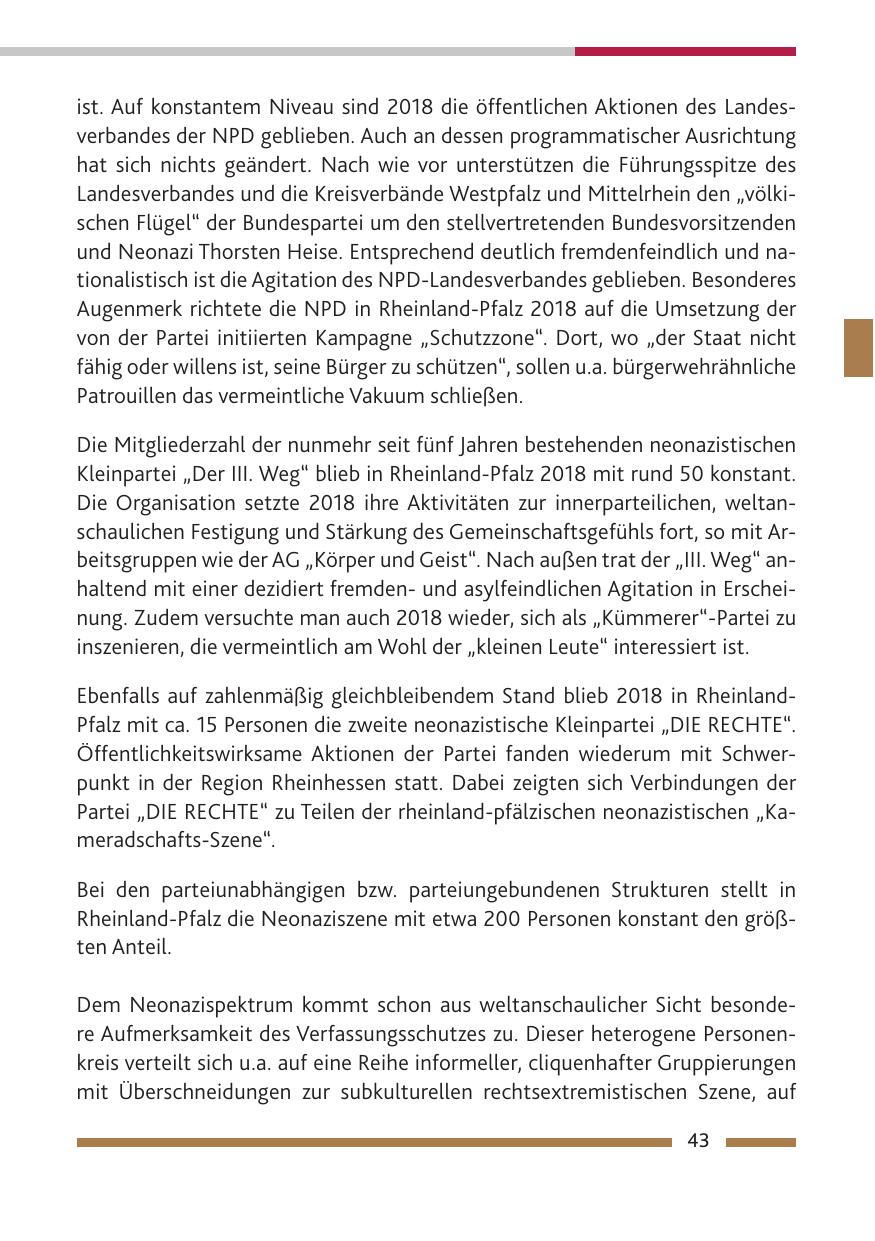 ist. Auf konstantem Niveau sind 2018 die öffentlichen Aktionen des Landesverbandes der NPD geblieben. Auch an dessen programmatischer Ausrichtung hat sich nichts geändert. Nach wie vor unterstützen die Führungsspitze des Landesverbandes und die Kreisverbände Westpfalz und Mittelrhein den „völkischen Flügel“ der Bundespartei um den stellvertretenden Bundesvorsitzenden und Neonazi Thorsten Heise. Entsprechend deutlich fremdenfeindlich und nationalistisch ist die Agitation des NPD-Landesverbandes geblieben. Besonderes Augenmerk richtete die NPD in Rheinland-Pfalz 2018 auf die Umsetzung der von der Partei initiierten Kampagne „Schutzzone“. Dort, wo „der Staat nicht fähig oder willens ist, seine Bürger zu schützen“, sollen u.a. bürgerwehrähnliche Patrouillen das vermeintliche Vakuum schließen.

Die Mitgliederzahl der nunmehr seit fünf Jahren bestehenden neonazistischen Kleinpartei „Der III. Weg“ blieb in Rheinland-Pfalz 2018 mit rund 50 konstant. Die Organisation setzte 2018 ihre Aktivitäten zur innerparteilichen, weltanschaulichen Festigung und Stärkung des Gemeinschaftsgefühls fort, so mit Arbeitsgruppen wie der AG „Körper und Geist“. Nach außen trat der „III. Weg“ anhaltend mit einer dezidiert fremden- und asylfeindlichen Agitation in Erscheinung. Zudem versuchte man auch 2018 wieder, sich als „Kümmerer“-Partei zu inszenieren, die vermeintlich am Wohl der „kleinen Leute“ interessiert ist.

Ebenfalls auf zahlenmäßig gleichbleibendem Stand blieb 2018 in Rheinland-Pfalz mit ca. 15 Personen die zweite neonazistische Kleinpartei „DIE RECHTE“. Öffentlichkeitswirksame Aktionen der Partei fanden wiederum mit Schwerpunkt in der Region Rheinhessen statt. Dabei zeigten sich Verbindungen der Partei „DIE RECHTE“ zu Teilen der rheinland-pfälzischen neonazistischen „Kameradschafts-Szene“.

Bei den parteiunabhängigen bzw. parteiungebundenen Strukturen stellt in Rheinland-Pfalz die Neonaziszene mit etwa 200 Personen konstant den größten Anteil.

Dem Neonazispektrum kommt schon aus weltanschaulicher Sicht besondere Aufmerksamkeit des Verfassungsschutzes zu. Dieser heterogene Personenkreis verteilt sich u.a. auf eine Reihe informeller, cliquenhafter Gruppierungen mit Überschneidungen zur subkulturellen rechtsextremistischen Szene, auf

43